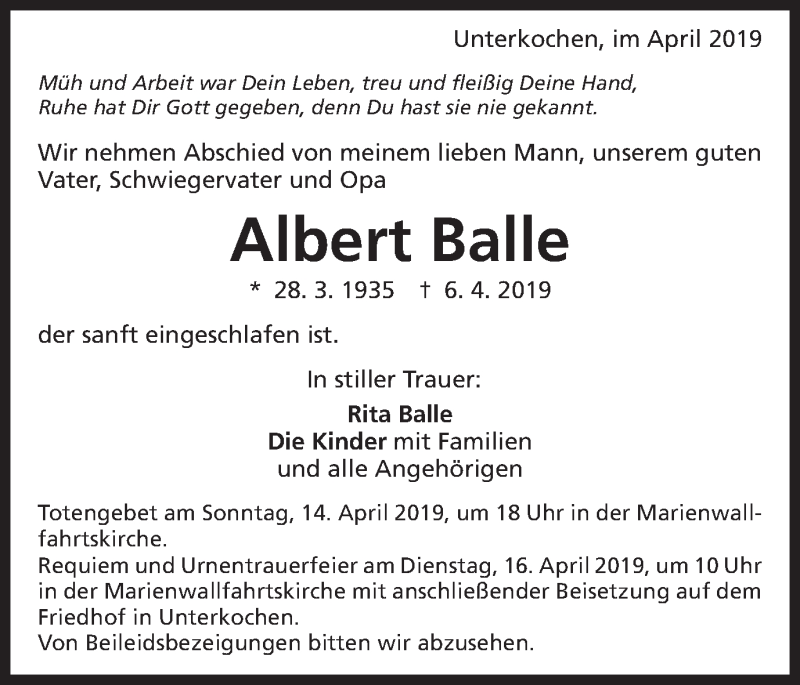 Unterkochen, im April 2019

Müh und Arbeit war Dein Leben, treu und fleißig Deine Hand,
Ruhe hat Dir Gott gegeben, denn Du hast sie nie gekannt.

Wir nehmen Abschied von meinem lieben Mann, unserem guten Vater, Schwiegervater und Opa

Albert Balle

* 28. 3. 1935 † 6. 4. 2019

der sanft eingeschlafen ist.

In stiller Trauer:

Rita Balle
Die Kinder mit Familien
und alle Angehörigen

Totengebet am Sonntag, 14. April 2019, um 18 Uhr in der Marienwallfahrtskirche.
Requiem und Urnentrauerfeier am Dienstag, 16. April 2019, um 10 Uhr in der Marienwallfahrtskirche mit anschließender Beisetzung auf dem Friedhof in Unterkochen.
Von Beileidsbezeigungen bitten wir abzusehen.